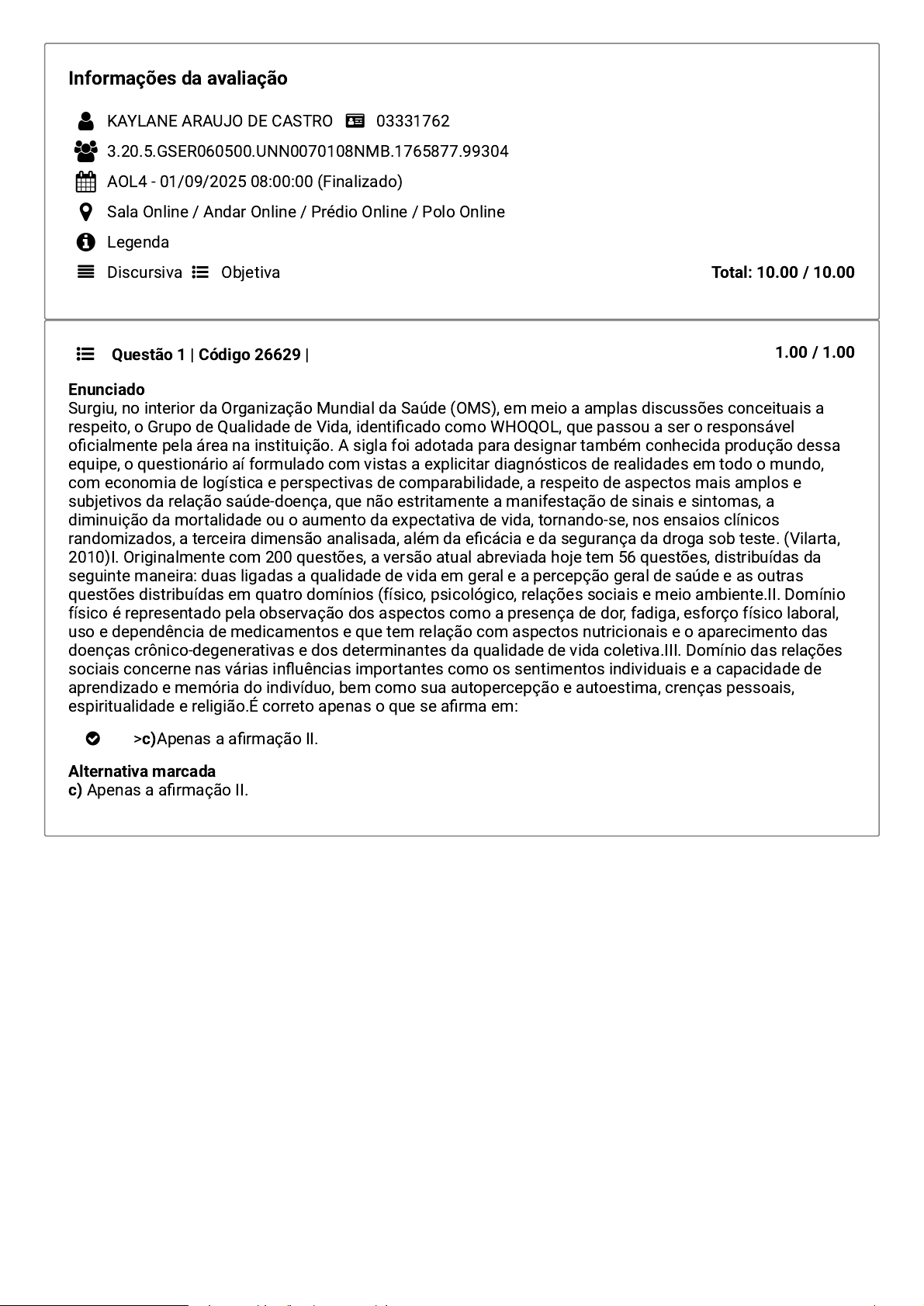 Informações da avaliação

KAYLANE ARAUJO DE CASTRO 03331762

3.20.5.GSER060500.UNN0070108NMB.1765877.99304

AOL4 - 01/09/2025 08:00:00 (Finalizado)

Sala Online / Andar Online / Prédio Online / Polo Online

Legenda

Discursiva Objetiva

Total: 10.00 / 10.00

Questão 1 | Código 26629 |

1.00 / 1.00

Enunciado
Surgiu, no interior da Organização Mundial da Saúde (OMS), em meio a amplas discussões conceituais a respeito, o Grupo de Qualidade de Vida, identificado como WHOQOL, que passou a ser o responsável oficialmente pela área na instituição. A sigla foi adotada para designar também conhecida produção dessa equipe, o questionário aí formulado com vistas a explicitar diagnósticos de realidades em todo o mundo, com economia de logística e perspectivas de comparabilidade, a respeito de aspectos mais amplos e subjetivos da relação saúde-doença, que não estritamente a manifestação de sinais e sintomas, a diminuição da mortalidade ou o aumento da expectativa de vida, tornando-se, nos ensaios clínicos randomizados, a terceira dimensão analisada, além da eficácia e da segurança da droga sob teste. (Vilarta, 2010)I. Originalmente com 200 questões, a versão atual abreviada hoje tem 56 questões, distribuídas da seguinte maneira: duas ligadas a qualidade de vida em geral e a percepção geral de saúde e as outras questões distribuídas em quatro domínios (físico, psicológico, relações sociais e meio ambiente.II. Domínio físico é representado pela observação dos aspectos como a presença de dor, fadiga, esforço físico laboral, uso e dependência de medicamentos e que tem relação com aspectos nutricionais e o aparecimento das doenças crônico-degenerativas e dos determinantes da qualidade de vida coletiva.III. Domínio das relações sociais concerne nas várias influências importantes como os sentimentos individuais e a capacidade de aprendizado e memória do indivíduo, bem como sua autopercepção e autoestima, crenças pessoais, espiritualidade e religião.É correto apenas o que se afirma em:

>c)Apenas a afirmação II.

Alternativa marcada
c) Apenas a afirmação II.